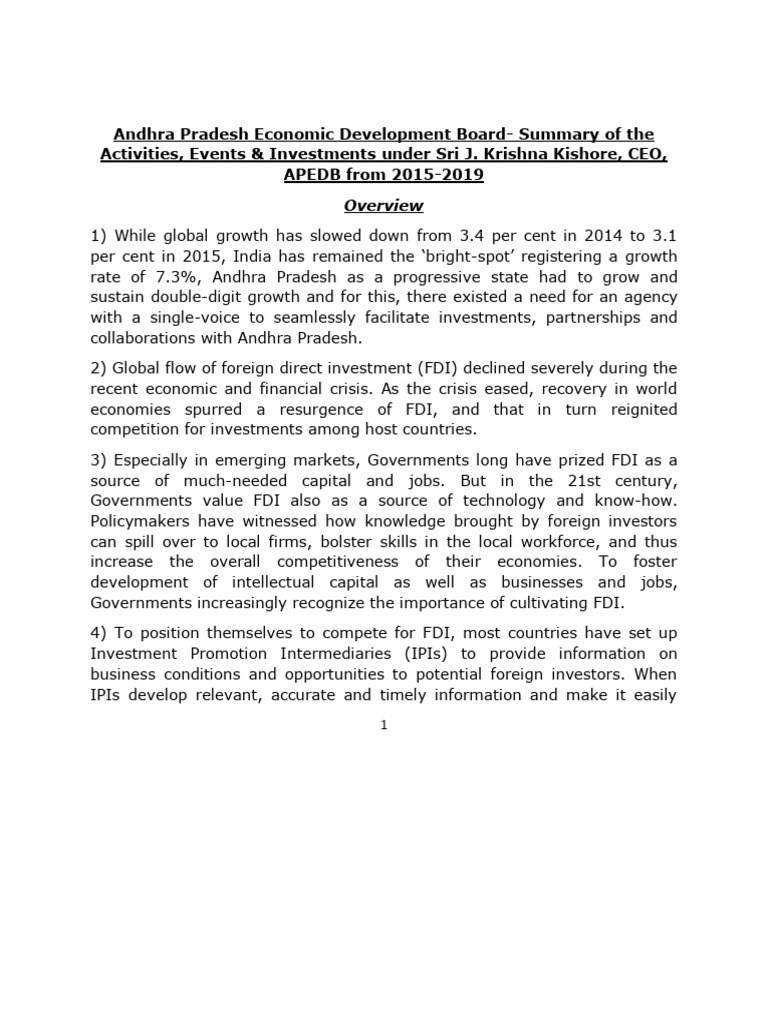 Andhra Pradesh Economic Development Board- Summary of the Activities, Events & Investments under Sri J. Krishna Kishore, CEO, APEDB from 2015-2019

Overview

1) While global growth has slowed down from 3.4 per cent in 2014 to 3.1 per cent in 2015, India has remained the 'bright-spot' registering a growth rate of 7.3%, Andhra Pradesh as a progressive state had to grow and sustain double-digit growth and for this, there existed a need for an agency with a single-voice to seamlessly facilitate investments, partnerships and collaborations with Andhra Pradesh.

2) Global flow of foreign direct investment (FDI) declined severely during the recent economic and financial crisis. As the crisis eased, recovery in world economies spurred a resurgence of FDI, and that in turn reignited competition for investments among host countries.

3) Especially in emerging markets, Governments long have prized FDI as a source of much-needed capital and jobs. But in the 21st century, Governments value FDI also as a source of technology and know-how. Policymakers have witnessed how knowledge brought by foreign investors can spill over to local firms, bolster skills in the local workforce, and thus increase the overall competitiveness of their economies. To foster development of intellectual capital as well as businesses and jobs, Governments increasingly recognize the importance of cultivating FDI.

4) To position themselves to compete for FDI, most countries have set up Investment Promotion Intermediaries (IPIs) to provide information on business conditions and opportunities to potential foreign investors. When IPIs develop relevant, accurate and timely information and make it easily

1